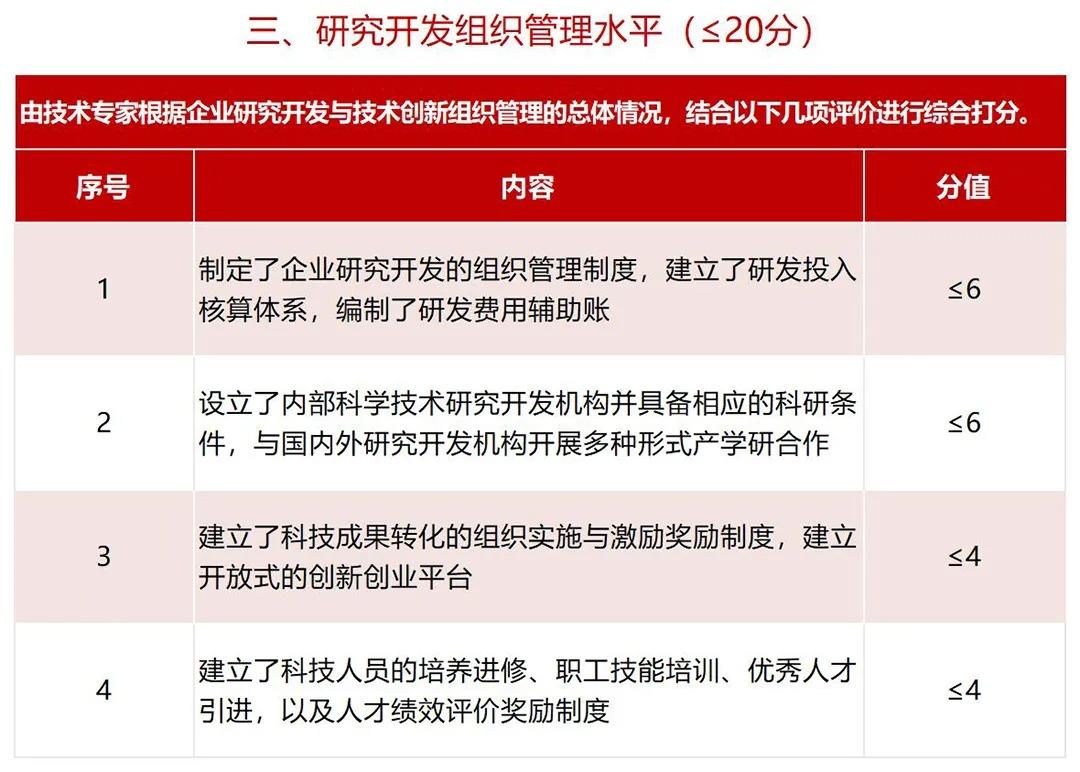 三、研究开发组织管理水平（≤20分）

由技术专家根据企业研究开发与技术创新组织管理的总体情况，结合以下几项评价进行综合打分。

| 序号 | 内容 | 分值 |
|---|---|---|
| 1 | 制定了企业研究开发的组织管理制度，建立了研发投入核算体系，编制了研发费用辅助账 | ≤6 |
| 2 | 设立了内部科学技术研究开发机构并具备相应的科研条件，与国内外研究开发机构开展多种形式产学研合作 | ≤6 |
| 3 | 建立了科技成果转化的组织实施与激励奖励制度，建立开放式的创新创业平台 | ≤4 |
| 4 | 建立了科技人员的培养进修、职工技能培训、优秀人才引进，以及人才绩效评价奖励制度 | ≤4 |